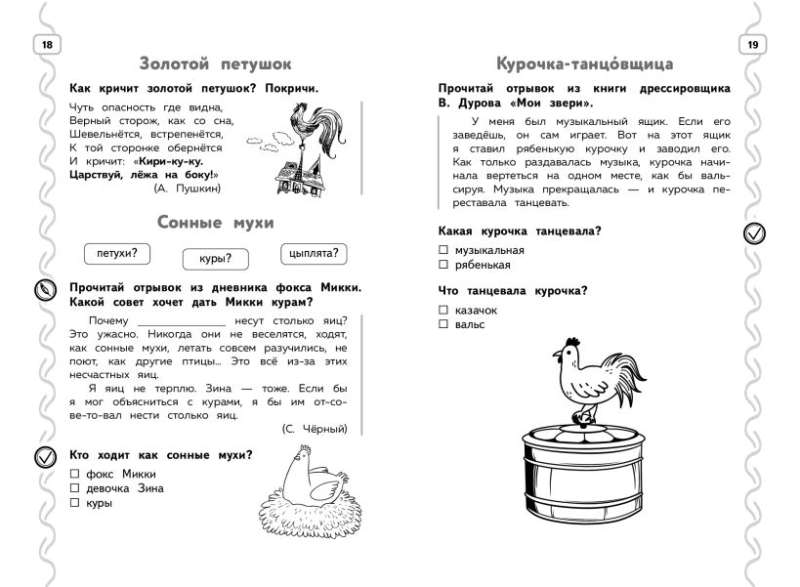 18

Золотой петушок

Как кричит золотой петушок? Покричи.

Чуть опасность где видна,
Верный сторож, как со сна,
Шевельнётся, встрепенётся,
К той сторонке обернётся
И кричит: «Кири-ку-ку.
Царствуй, лёжа на боку!»
(А. Пушкин)

Сонные мухи

петухи?

куры?

цыплята?

Прочитай отрывок из дневника фокса Микки. Какой совет хочет дать Микки курам?

Почему ______________ несут столько яиц? Это ужасно. Никогда они не веселятся, ходят, как сонные мухи, летать совсем разучились, не поют, как другие птицы... Это всё из-за этих несчастных яиц.

Я яиц не терплю. Зина — тоже. Если бы я мог объясниться с курами, я бы им от-со-ве-то-вал нести столько яиц.
(С. Чёрный)

Кто ходит как сонные мухи?
☐ фокс Микки
☐ девочка Зина
☐ куры

19

Курочка-танцо́вщица

Прочитай отрывок из книги дрессировщика В. Дурова «Мои звери».

У меня был музыкальный ящик. Если его заведёшь, он сам играет. Вот на этот ящик я ставил рябенькую курочку и заводил его. Как только раздавалась музыка, курочка начинала вертеться на одном месте, как бы вальсируя. Музыка прекращалась — и курочка переставала танцевать.

Какая курочка танцевала?
☐ музыкальная
☐ рябенькая

Что танцевала курочка?
☐ казачок
☐ вальс